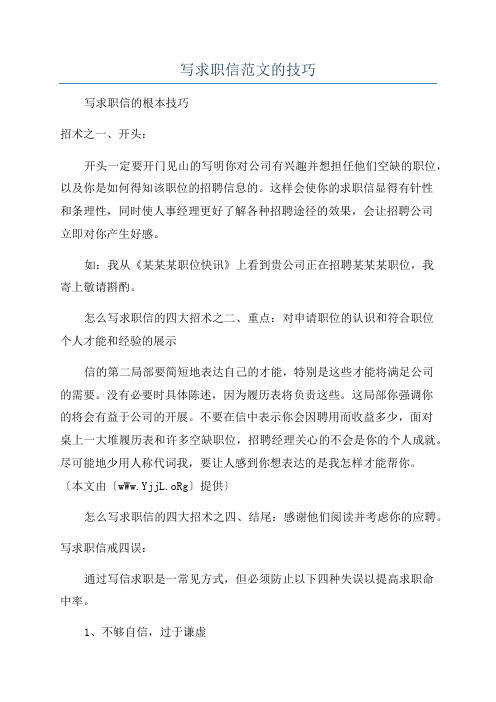 写求职信范文的技巧

写求职信的根本技巧

招术之一、开头：

开头一定要开门见山的写明你对公司有兴趣并想担任他们空缺的职位，以及你是如何得知该职位的招聘信息的。这样会使你的求职信显得有针性和条理性，同时使人事经理更好了解各种招聘途径的效果，会让招聘公司立即对你产生好感。

如：我从《某某某职位快讯》上看到贵公司正在招聘某某某职位，我寄上敬请斟酌。

怎么写求职信的四大招术之二、重点：对申请职位的认识和符合职位个人才能和经验的展示

信的第二局部要简短地表达自己的才能，特别是这些才能将满足公司的需要。没有必要时具体陈述，因为履历表将负责这些。这局部你强调你的将会有益于公司的开展。不要在信中表示你会因聘用而收益多少，面对桌上一大堆履历表和许多空缺职位，招聘经理关心的不会是你的个人成就。尽可能地少用人称代词我，要让人感到你想表达的是我怎样才能帮你。〔本文由〔wWw.YjjL.oRg〕提供〕

怎么写求职信的四大招术之四、结尾：感谢他们阅读并考虑你的应聘。

写求职信戒四误：

通过写信求职是一常见方式，但必须防止以下四种失误以提高求职命中率。

1、不够自信，过于谦虚